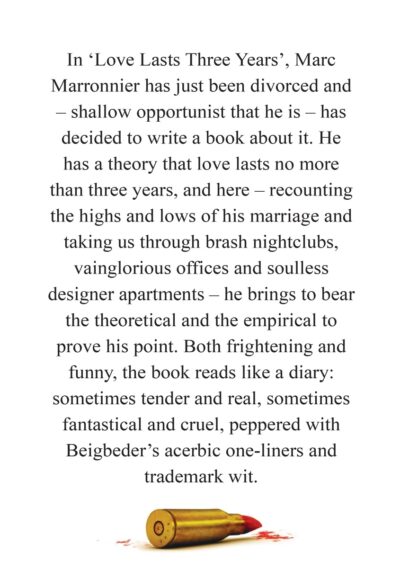 In ‘Love Lasts Three Years’, Marc Marronnier has just been divorced and – shallow opportunist that he is – has decided to write a book about it. He has a theory that love lasts no more than three years, and here – recounting the highs and lows of his marriage and taking us through brash nightclubs, vainglorious offices and soulless designer apartments – he brings to bear the theoretical and the empirical to prove his point. Both frightening and funny, the book reads like a diary: sometimes tender and real, sometimes fantastical and cruel, peppered with Beigbeder’s acerbic one-liners and trademark wit.